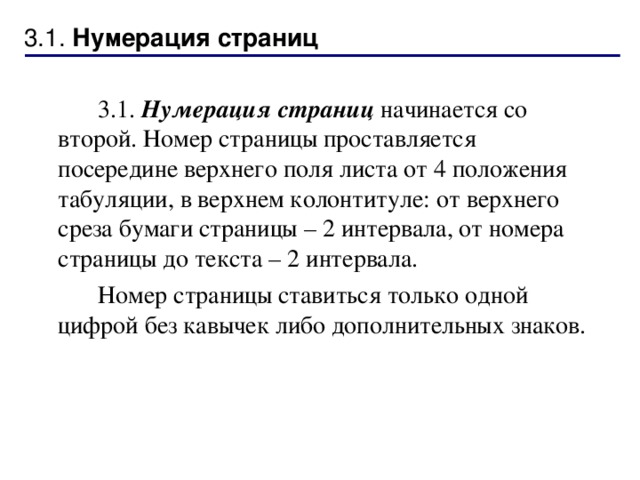 3.1. Нумерация страниц

3.1. Нумерация страниц начинается со второй. Номер страницы проставляется посередине верхнего поля листа от 4 положения табуляции, в верхнем колонтитуле: от верхнего среза бумаги страницы – 2 интервала, от номера страницы до текста – 2 интервала.

Номер страницы ставиться только одной цифрой без кавычек либо дополнительных знаков.